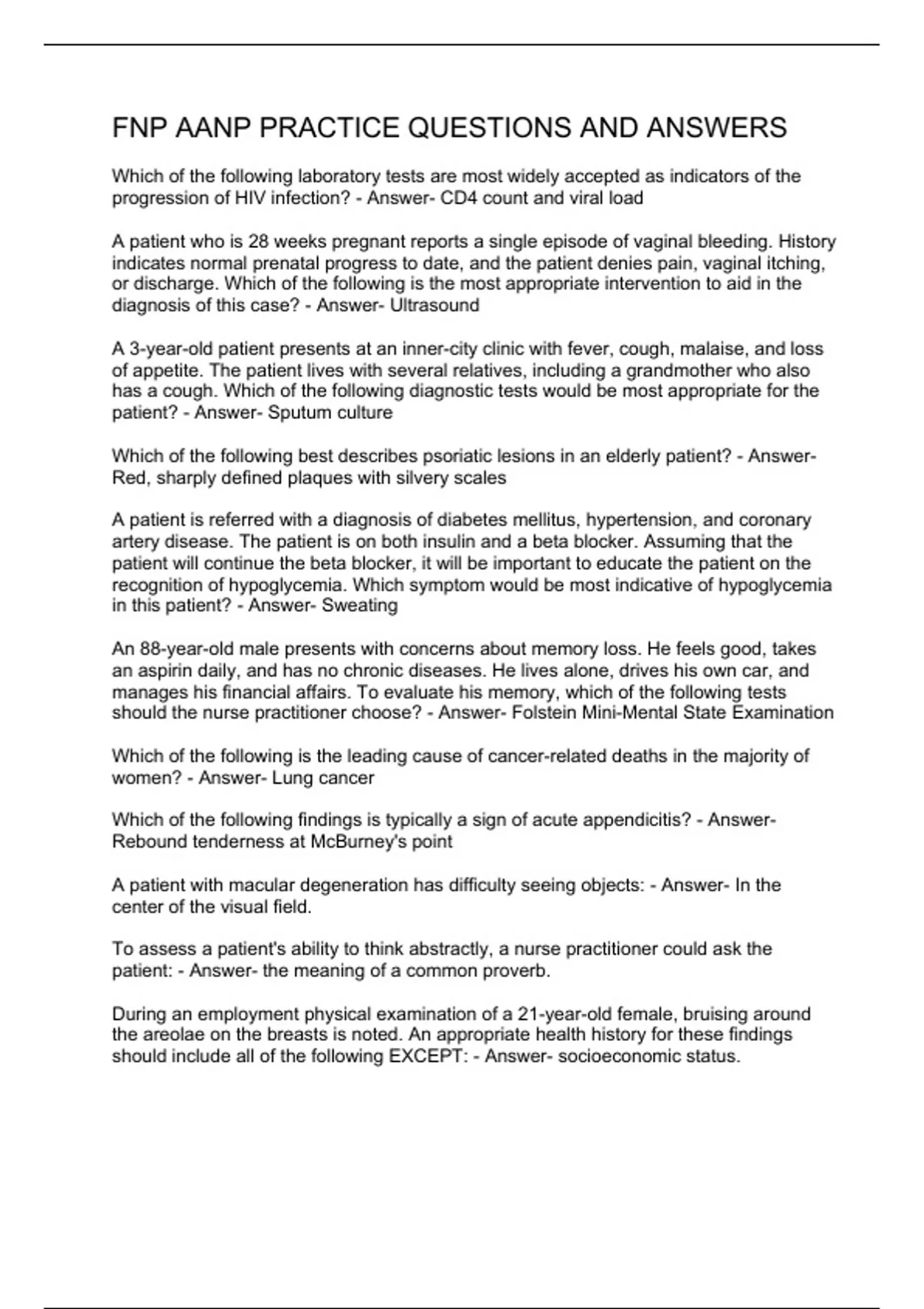 FNP AANP PRACTICE QUESTIONS AND ANSWERS

Which of the following laboratory tests are most widely accepted as indicators of the progression of HIV infection? - Answer- CD4 count and viral load

A patient who is 28 weeks pregnant reports a single episode of vaginal bleeding. History indicates normal prenatal progress to date, and the patient denies pain, vaginal itching, or discharge. Which of the following is the most appropriate intervention to aid in the diagnosis of this case? - Answer- Ultrasound

A 3-year-old patient presents at an inner-city clinic with fever, cough, malaise, and loss of appetite. The patient lives with several relatives, including a grandmother who also has a cough. Which of the following diagnostic tests would be most appropriate for the patient? - Answer- Sputum culture

Which of the following best describes psoriatic lesions in an elderly patient? - Answer- Red, sharply defined plaques with silvery scales

A patient is referred with a diagnosis of diabetes mellitus, hypertension, and coronary artery disease. The patient is on both insulin and a beta blocker. Assuming that the patient will continue the beta blocker, it will be important to educate the patient on the recognition of hypoglycemia. Which symptom would be most indicative of hypoglycemia in this patient? - Answer- Sweating

An 88-year-old male presents with concerns about memory loss. He feels good, takes an aspirin daily, and has no chronic diseases. He lives alone, drives his own car, and manages his financial affairs. To evaluate his memory, which of the following tests should the nurse practitioner choose? - Answer- Folstein Mini-Mental State Examination

Which of the following is the leading cause of cancer-related deaths in the majority of women? - Answer- Lung cancer

Which of the following findings is typically a sign of acute appendicitis? - Answer- Rebound tenderness at McBurney's point

A patient with macular degeneration has difficulty seeing objects: - Answer- In the center of the visual field.

To assess a patient's ability to think abstractly, a nurse practitioner could ask the patient: - Answer- the meaning of a common proverb.

During an employment physical examination of a 21-year-old female, bruising around the areolae on the breasts is noted. An appropriate health history for these findings should include all of the following EXCEPT: - Answer- socioeconomic status.